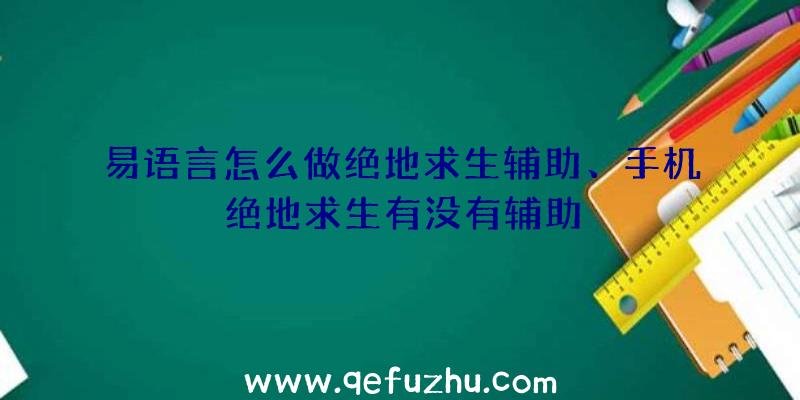 易语言怎么做绝地求生辅助、手机绝地求生有没有辅助

www.qefuzhu.com